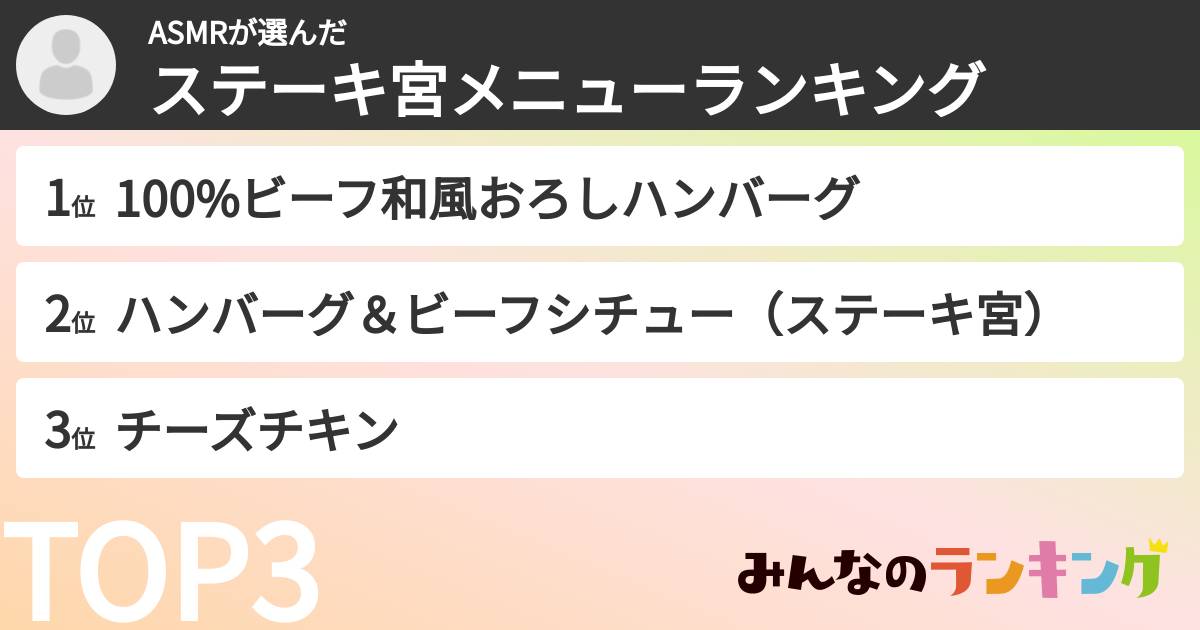 ASMRが選んだ
ステーキ宮メニューランキング

1位 100%ビーフ和風おろしハンバーグ

2位 ハンバーグ＆ビーフシチュー（ステーキ宮）

3位 チーズチキン

TOP3

みんなのランキング